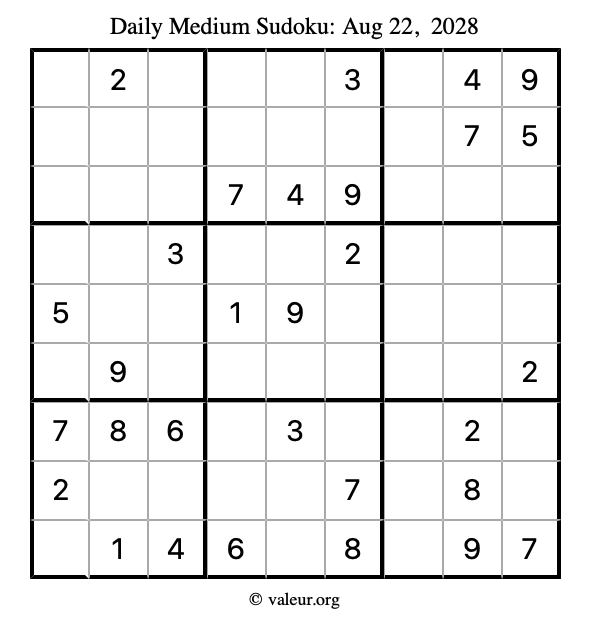 Daily Medium Sudoku: Aug 22, 2028

| | | | | | | | | |
|---|---|---|---|---|---|---|---|---|
| | 2 | | | | 3 | | 4 | 9 |
| | | | | | | | 7 | 5 |
| | | | 7 | 4 | 9 | | | |
| | | 3 | | | 2 | | | |
| 5 | | | 1 | 9 | | | | |
| | 9 | | | | | | | 2 |
| 7 | 8 | 6 | | 3 | | | 2 | |
| 2 | | | | | 7 | | 8 | |
| | 1 | 4 | 6 | | 8 | | 9 | 7 |

© valeur.org